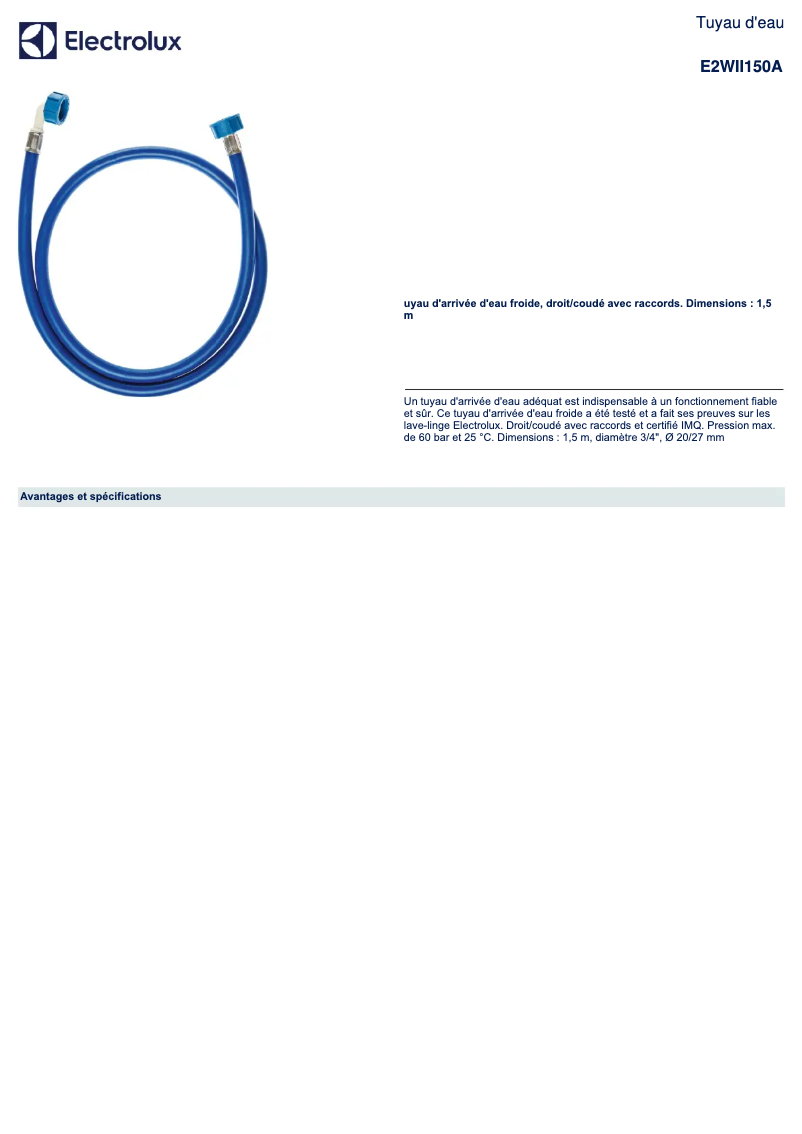 Electrolux

Tuyau d'eau

E2WII150A

uyau d'arrivée d'eau froide, droit/coudé avec raccords. Dimensions : 1,5 m

Un tuyau d'arrivée d'eau adéquat est indispensable à un fonctionnement fiable et sûr. Ce tuyau d'arrivée d'eau froide a été testé et a fait ses preuves sur les lave-linge Electrolux. Droit/coudé avec raccords et certifié IMQ. Pression max. de 60 bar et 25 °C. Dimensions : 1,5 m, diamètre 3/4", Ø 20/27 mm

Avantages et spécifications